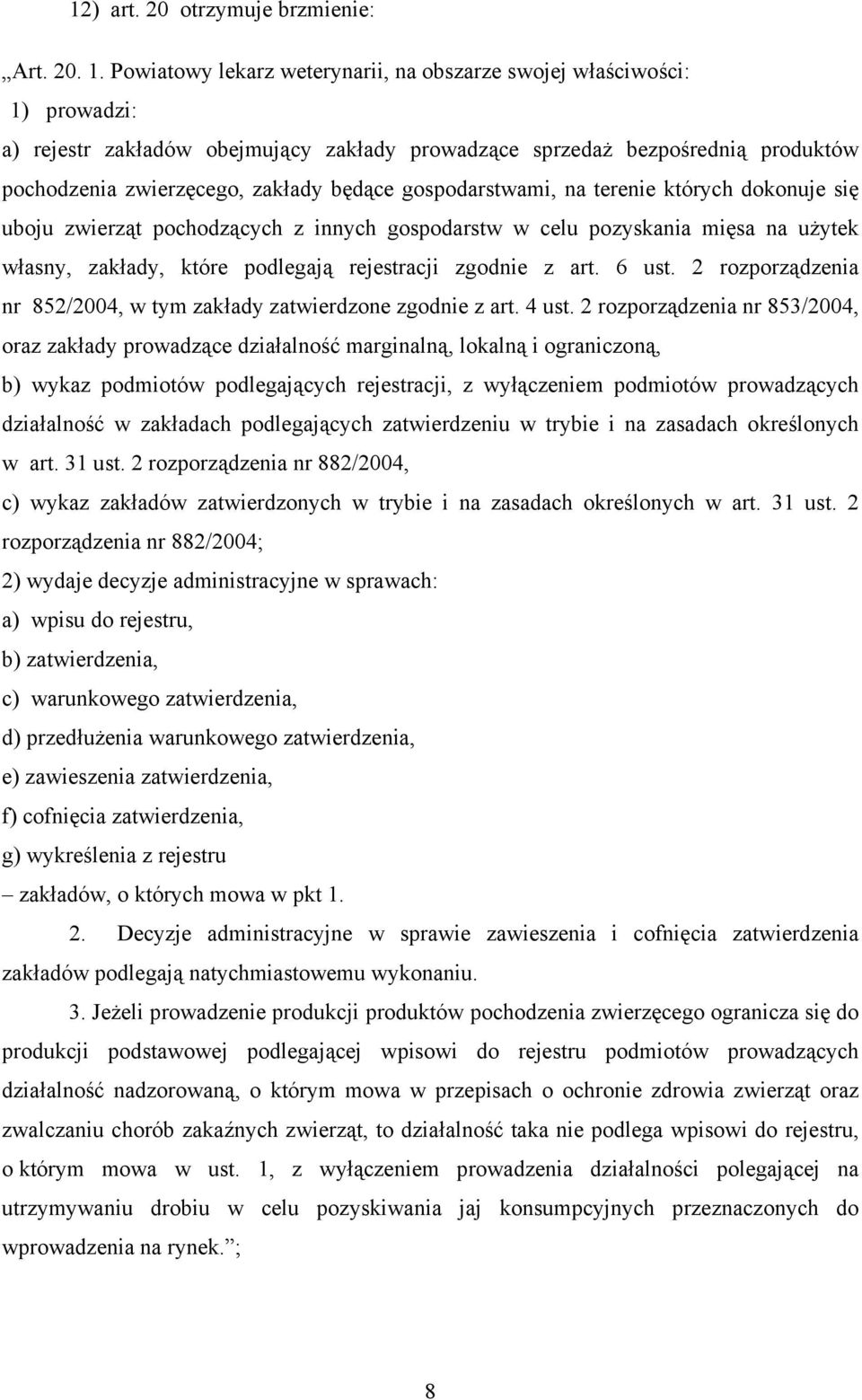 12) art. 20 otrzymuje brzmienie:

„Art. 20. 1. Powiatowy lekarz weterynarii, na obszarze swojej właściwości:

1) prowadzi:

a) rejestr zakładów obejmujący zakłady prowadzące sprzedaż bezpośrednią produktów pochodzenia zwierzęcego, zakłady będące gospodarstwami, na terenie których dokonuje się uboju zwierząt pochodzących z innych gospodarstw w celu pozyskania mięsa na użytek własny, zakłady, które podlegają rejestracji zgodnie z art. 6 ust. 2 rozporządzenia nr 852/2004, w tym zakłady zatwierdzone zgodnie z art. 4 ust. 2 rozporządzenia nr 853/2004, oraz zakłady prowadzące działalność marginalną, lokalną i ograniczoną,

b) wykaz podmiotów podlegających rejestracji, z wyłączeniem podmiotów prowadzących działalność w zakładach podlegających zatwierdzeniu w trybie i na zasadach określonych w art. 31 ust. 2 rozporządzenia nr 882/2004,

c) wykaz zakładów zatwierdzonych w trybie i na zasadach określonych w art. 31 ust. 2 rozporządzenia nr 882/2004;

2) wydaje decyzje administracyjne w sprawach:

a) wpisu do rejestru,

b) zatwierdzenia,

c) warunkowego zatwierdzenia,

d) przedłużenia warunkowego zatwierdzenia,

e) zawieszenia zatwierdzenia,

f) cofnięcia zatwierdzenia,

g) wykreślenia z rejestru

– zakładów, o których mowa w pkt 1.

2. Decyzje administracyjne w sprawie zawieszenia i cofnięcia zatwierdzenia zakładów podlegają natychmiastowemu wykonaniu.

3. Jeżeli prowadzenie produkcji produktów pochodzenia zwierzęcego ogranicza się do produkcji podstawowej podlegającej wpisowi do rejestru podmiotów prowadzących działalność nadzorowaną, o którym mowa w przepisach o ochronie zdrowia zwierząt oraz zwalczaniu chorób zakaźnych zwierząt, to działalność taka nie podlega wpisowi do rejestru, o którym mowa w ust. 1, z wyłączeniem prowadzenia działalności polegającej na utrzymywaniu drobiu w celu pozyskiwania jaj konsumpcyjnych przeznaczonych do wprowadzenia na rynek.”;

8